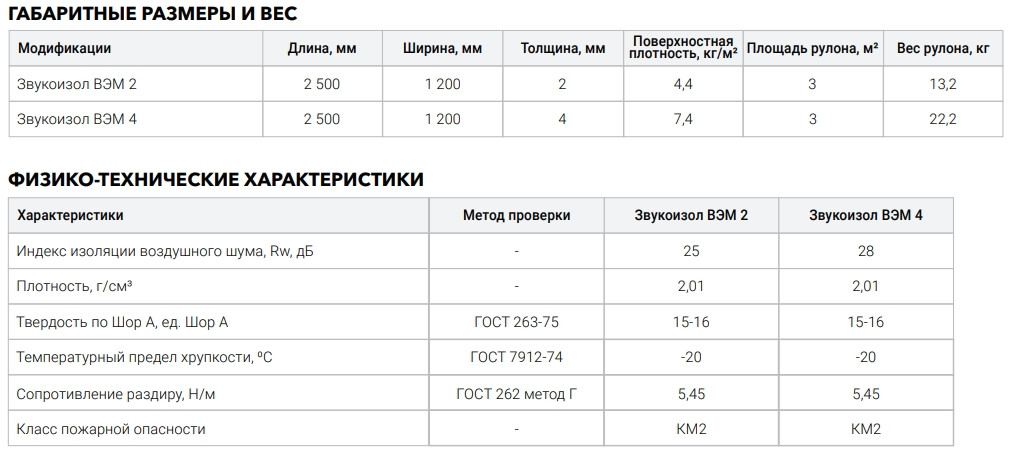 ГАБАРИТНЫЕ РАЗМЕРЫ И ВЕС

| Модификации | Длина, мм | Ширина, мм | Толщина, мм | Поверхностная плотность, кг/м² | Площадь рулона, м² | Вес рулона, кг |
|---|---|---|---|---|---|---|
| Звукоизол ВЭМ 2 | 2 500 | 1 200 | 2 | 4,4 | 3 | 13,2 |
| Звукоизол ВЭМ 4 | 2 500 | 1 200 | 4 | 7,4 | 3 | 22,2 |

ФИЗИКО-ТЕХНИЧЕСКИЕ ХАРАКТЕРИСТИКИ

| Характеристики | Метод проверки | Звукоизол ВЭМ 2 | Звукоизол ВЭМ 4 |
|---|---|---|---|
| Индекс изоляции воздушного шума, Rw, дБ | - | 25 | 28 |
| Плотность, г/см³ | - | 2,01 | 2,01 |
| Твердость по Шор А, ед. Шор А | ГОСТ 263-75 | 15-16 | 15-16 |
| Температурный предел хрупкости, ºС | ГОСТ 7912-74 | -20 | -20 |
| Сопротивление раздиру, Н/м | ГОСТ 262 метод Г | 5,45 | 5,45 |
| Класс пожарной опасности | - | КМ2 | КМ2 |